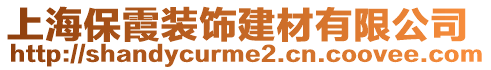 上海保霞装饰建材有限公司
http://shandycurme2.cn.coovee.com